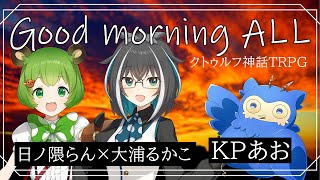 Good morning ALL

クトゥルフ神話TRPG

日ノ隈らん×大浦るかこ

KPあお